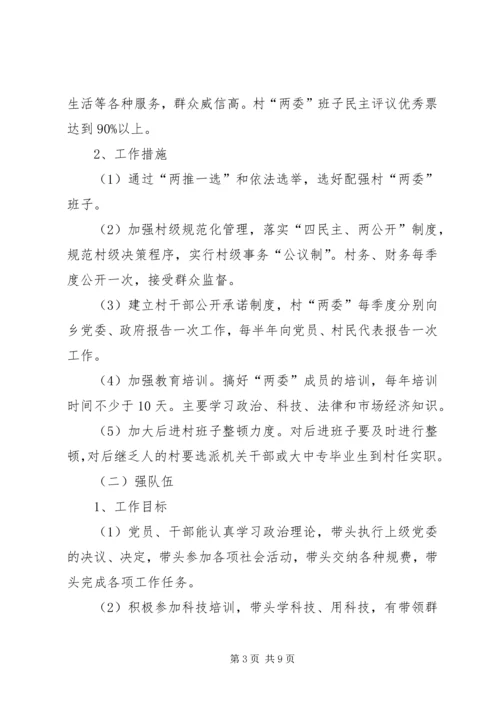 生活等各种服务，群众威信高。村“两委”班子民主评议优秀票达到90%以上。

2、工作措施

（1）通过“两推一选”和依法选举，选好配强村“两委”班子。

（2）加强村级规范化管理，落实“四民主、两公开”制度，规范村级决策程序，实行村级事务“公议制”。村务、财务每季度公开一次，接受群众监督。

（3）建立村干部公开承诺制度，村“两委”每季度分别向乡党委、政府报告一次工作，每半年向党员、村民代表报告一次工作。

（4）加强教育培训。搞好“两委”成员的培训，每年培训时间不少于10天。主要学习政治、科技、法律和市场经济知识。

（5）加大后进村班子整顿力度。对后进班子要及时进行整顿，对后继乏人的村要选派机关干部或大中专毕业生到村任实职。

（二）强队伍

1、工作目标

（1）党员、干部能认真学习政治理论，带头执行上级党委的决议、决定，带头参加各项社会活动，带头交纳各种规费，带头完成各项工作任务。

（2）积极参加科技培训，带头学科技、用科技，有带领群

第3页 共9页